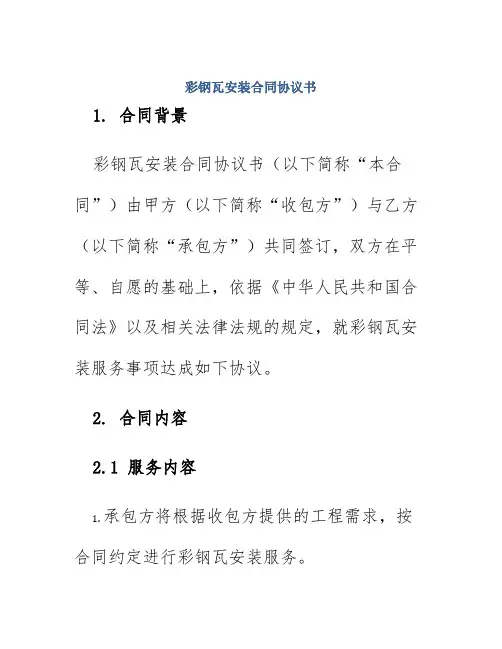 彩钢瓦安装合同协议书

1. 合同背景

彩钢瓦安装合同协议书（以下简称“本合同”）由甲方（以下简称“收包方”）与乙方（以下简称“承包方”）共同签订，双方在平等、自愿的基础上，依据《中华人民共和国合同法》以及相关法律法规的规定，就彩钢瓦安装服务事项达成如下协议。

2. 合同内容

2.1 服务内容

1.承包方将根据收包方提供的工程需求，按合同约定进行彩钢瓦安装服务。